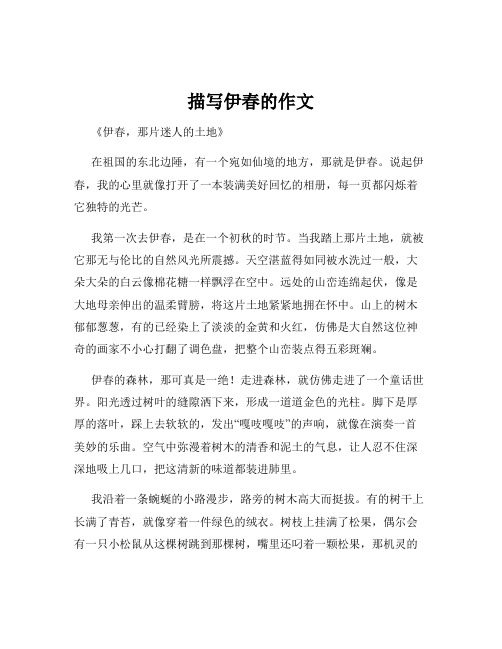 描写伊春的作文

《伊春，那片迷人的土地》

在祖国的东北边陲，有一个宛如仙境的地方，那就是伊春。说起伊春，我的心里就像打开了一本装满美好回忆的相册，每一页都闪烁着它独特的光芒。

我第一次去伊春，是在一个初秋的时节。当我踏上那片土地，就被它那无与伦比的自然风光所震撼。天空湛蓝得如同被水洗过一般，大朵大朵的白云像棉花糖一样飘浮在空中。远处的山峦连绵起伏，像是大地母亲伸出的温柔臂膀，将这片土地紧紧地拥在怀中。山上的树木郁郁葱葱，有的已经染上了淡淡的金黄和火红，仿佛是大自然这位神奇的画家不小心打翻了调色盘，把整个山峦装点得五彩斑斓。

伊春的森林，那可真是一绝！走进森林，就仿佛走进了一个童话世界。阳光透过树叶的缝隙洒下来，形成一道道金色的光柱。脚下是厚厚的落叶，踩上去软软的，发出“嘎吱嘎吱”的声响，就像在演奏一首美妙的乐曲。空气中弥漫着树木的清香和泥土的气息，让人忍不住深深地吸上几口，把这清新的味道都装进肺里。

我沿着一条蜿蜒的小路漫步，路旁的树木高大而挺拔。有的树干上长满了青苔，就像穿着一件绿色的绒衣。树枝上挂满了松果，偶尔会有一只小松鼠从这棵树跳到那棵树，嘴里还叼着一颗松果，那机灵的